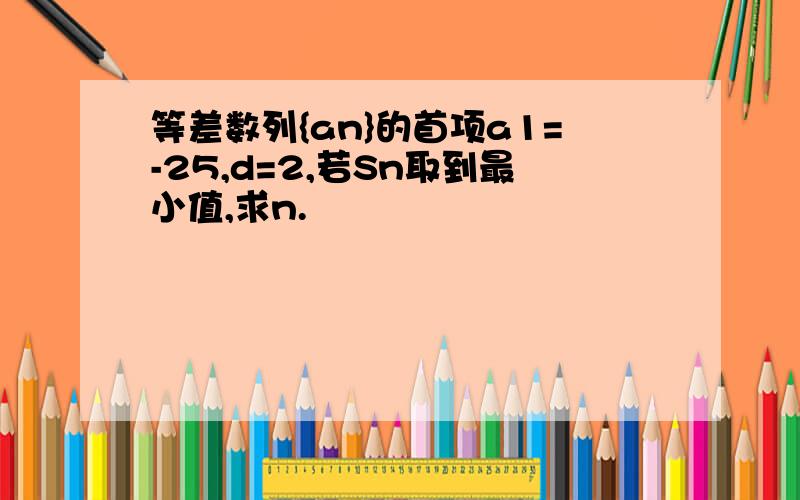 等差数列{an}的首项a1=-25,d=2,若Sn取到最小值,求n.